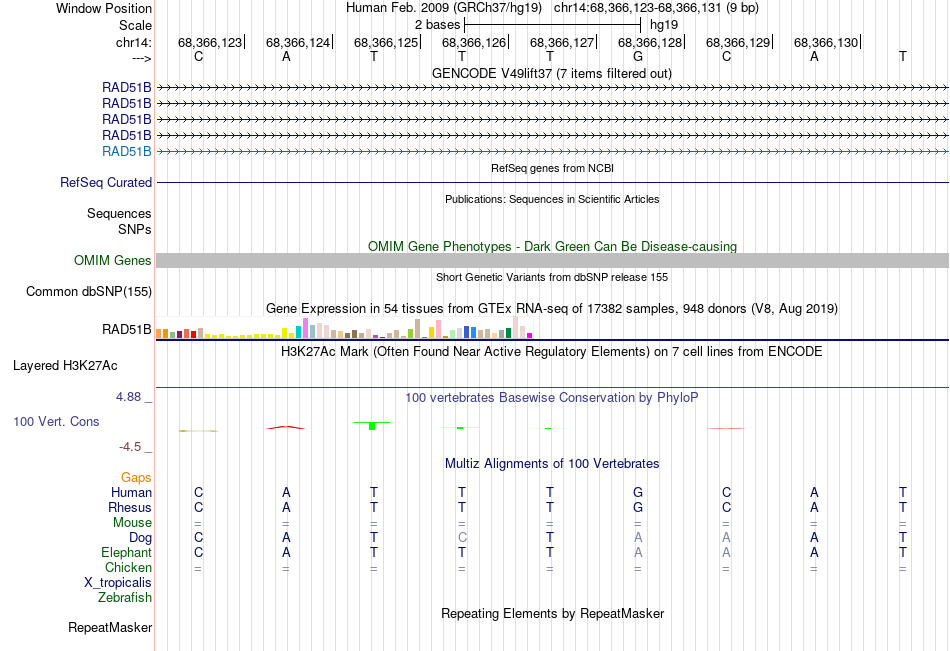 Window Position Human Feb. 2009 (GRCh37/hg19) chr14:68,366,123-68,366,131 (9 bp)
Scale 2 bases hg19
chr14: 68,366,123 68,366,124 68,366,125 68,366,126 68,366,127 68,366,128 68,366,129 68,366,130
---> C A T T T G C A T
GENCODE V49lift37 (7 items filtered out)
RAD51B
RAD51B
RAD51B
RAD51B
RAD51B
RefSeq genes from NCBI
RefSeq Curated
Publications: Sequences in Scientific Articles
Sequences
SNPs
OMIM Gene Phenotypes - Dark Green Can Be Disease-causing
OMIM Genes
Short Genetic Variants from dbSNP release 155
Common dbSNP(155)
Gene Expression in 54 tissues from GTEx RNA-seq of 17382 samples, 948 donors (V8, Aug 2019)
RAD51B
H3K27Ac Mark (Often Found Near Active Regulatory Elements) on 7 cell lines from ENCODE
Layered H3K27Ac
4.88 _
100 vertebrates Basewise Conservation by PhyloP
100 Vert. Cons
-4.5 _
Multiz Alignments of 100 Vertebrates
Gaps
Human C A T T T G C A T
Rhesus C A T T T G C A T
Mouse = = = = = = = = =
Dog C A T C T A A A T
Elephant C A T T T A A A T
Chicken = = = = = = = = =
X_tropicalis
Zebrafish
Repeating Elements by RepeatMasker
RepeatMasker